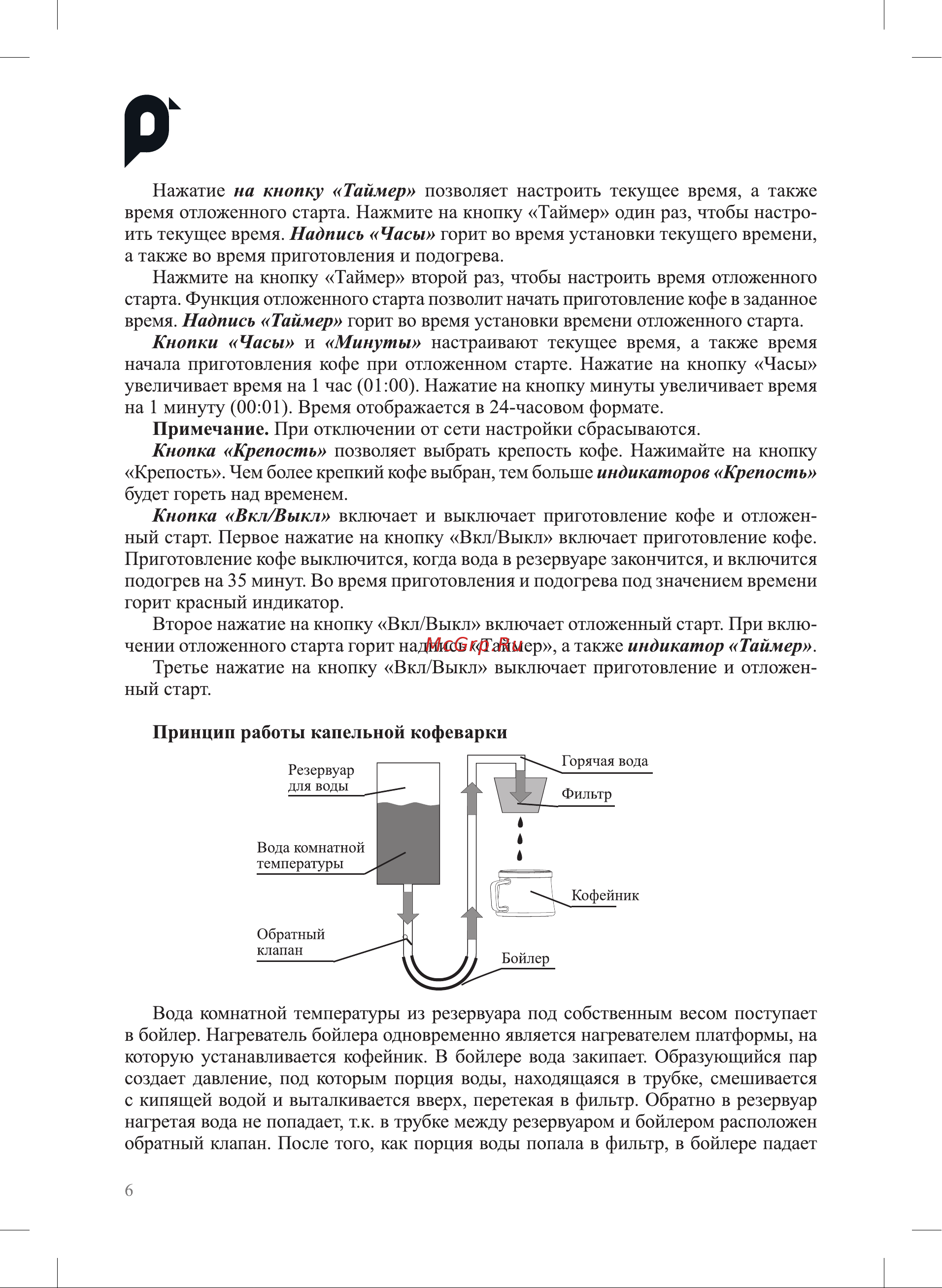 Нажатие на кнопку «Таймер» позволяет настроить текущее время, а также время отложенного старта. Нажмите на кнопку «Таймер» один раз, чтобы настроить текущее время. Надпись «Часы» горит во время установки текущего времени, а также во время приготовления и подогрева.

Нажмите на кнопку «Таймер» второй раз, чтобы настроить время отложенного старта. Функция отложенного старта позволит начать приготовление кофе в заданное время. Надпись «Таймер» горит во время установки времени отложенного старта.

Кнопки «Часы» и «Минуты» настраивают текущее время, а также время начала приготовления кофе при отложенном старте. Нажатие на кнопку «Часы» увеличивает время на 1 час (01:00). Нажатие на кнопку минуты увеличивает время на 1 минуту (00:01). Время отображается в 24-часовом формате.

Примечание. При отключении от сети настройки сбрасываются.

Кнопка «Крепость» позволяет выбрать крепость кофе. Нажимайте на кнопку «Крепость». Чем более крепкий кофе выбран, тем больше индикаторов «Крепость» будет гореть над временем.

Кнопка «Вкл/Выкл» включает и выключает приготовление кофе и отложенный старт. Первое нажатие на кнопку «Вкл/Выкл» включает приготовление кофе. Приготовление кофе выключится, когда вода в резервуаре закончится, и включится подогрев на 35 минут. Во время приготовления и подогрева под значением времени горит красный индикатор.

Второе нажатие на кнопку «Вкл/Выкл» включает отложенный старт. При включении отложенного старта горит надпись «Таймер», а также индикатор «Таймер».

McGrp.Ru

Третье нажатие на кнопку «Вкл/Выкл» выключает приготовление и отложенный старт.

Принцип работы капельной кофеварки

Резервуар для воды

Вода комнатной температуры

Обратный клапан

Горячая вода

Фильтр

Кофейник

Бойлер

Вода комнатной температуры из резервуара под собственным весом поступает в бойлер. Нагреватель бойлера одновременно является нагревателем платформы, на которую устанавливается кофейник. В бойлере вода закипает. Образующийся пар создает давление, под которым порция воды, находящаяся в трубке, смешивается с кипящей водой и выталкивается вверх, перетекая в фильтр. Обратно в резервуар нагретая вода не попадает, т.к. в трубке между резервуаром и бойлером расположен обратный клапан. После того, как порция воды попала в фильтр, в бойлере падает

6